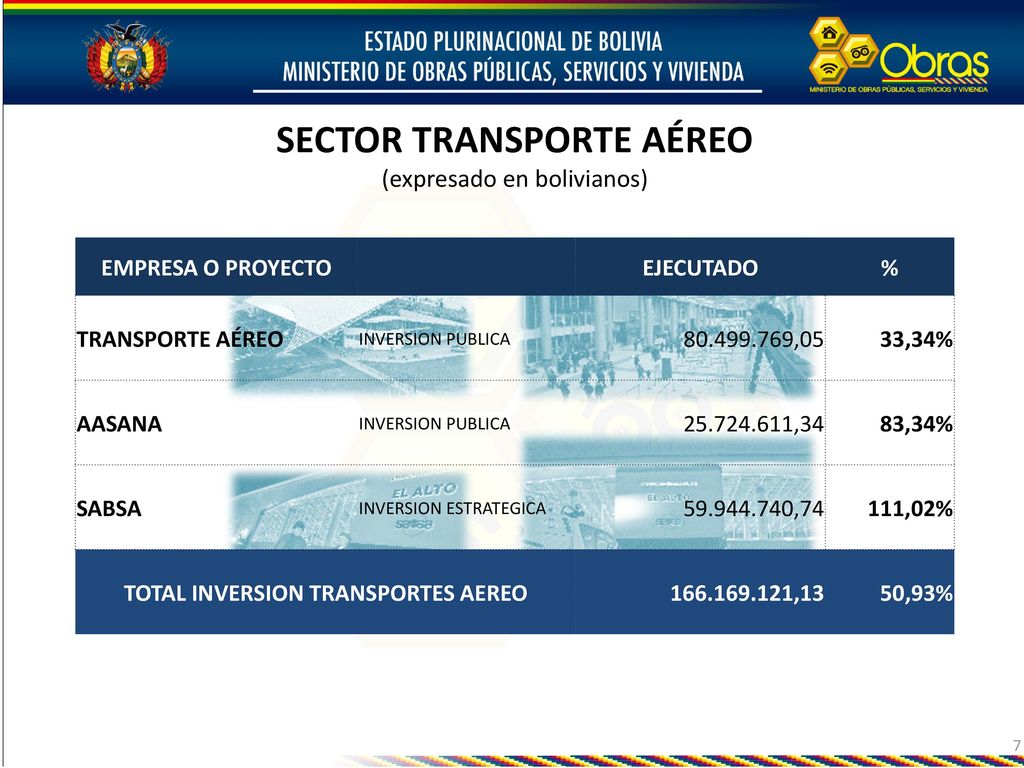 ESTADO PLURINACIONAL DE BOLIVIA
MINISTERIO DE OBRAS PÚBLICAS, SERVICIOS Y VIVIENDA

Obras
MINISTERIO DE OBRAS PÚBLICAS, SERVICIOS Y VIVIENDA

SECTOR TRANSPORTE AÉREO
(expresado en bolivianos)

| EMPRESA O PROYECTO | | EJECUTADO | % |
|---|---|---|---|
| TRANSPORTE AÉREO | INVERSION PUBLICA | 80.499.769,05 | 33,34% |
| AASANA | INVERSION PUBLICA | 25.724.611,34 | 83,34% |
| SABSA | INVERSION ESTRATEGICA | 59.944.740,74 | 111,02% |
| TOTAL INVERSION TRANSPORTES AEREO | | 166.169.121,13 | 50,93% |

EL ALTO
sabsa
EL ALTO

7